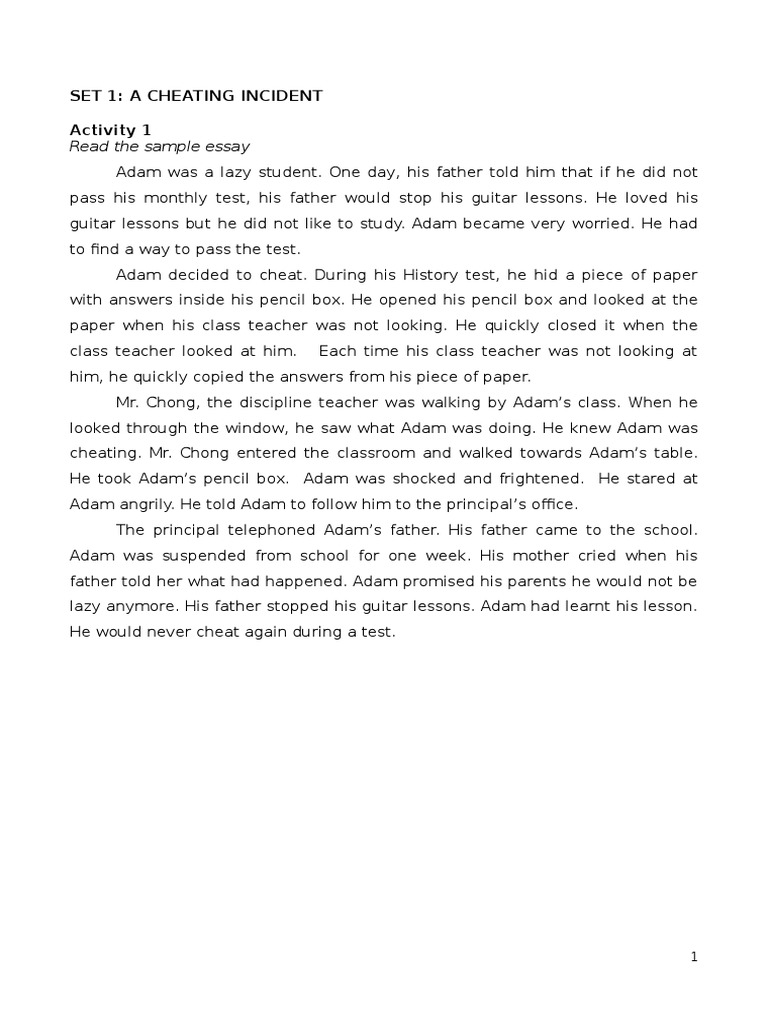 SET 1: A CHEATING INCIDENT

Activity 1
Read the sample essay

Adam was a lazy student. One day, his father told him that if he did not pass his monthly test, his father would stop his guitar lessons. He loved his guitar lessons but he did not like to study. Adam became very worried. He had to find a way to pass the test.

Adam decided to cheat. During his History test, he hid a piece of paper with answers inside his pencil box. He opened his pencil box and looked at the paper when his class teacher was not looking. He quickly closed it when the class teacher looked at him. Each time his class teacher was not looking at him, he quickly copied the answers from his piece of paper.

Mr. Chong, the discipline teacher was walking by Adam's class. When he looked through the window, he saw what Adam was doing. He knew Adam was cheating. Mr. Chong entered the classroom and walked towards Adam's table. He took Adam's pencil box. Adam was shocked and frightened. He stared at Adam angrily. He told Adam to follow him to the principal's office.

The principal telephoned Adam's father. His father came to the school. Adam was suspended from school for one week. His mother cried when his father told her what had happened. Adam promised his parents he would not be lazy anymore. His father stopped his guitar lessons. Adam had learnt his lesson. He would never cheat again during a test.

1